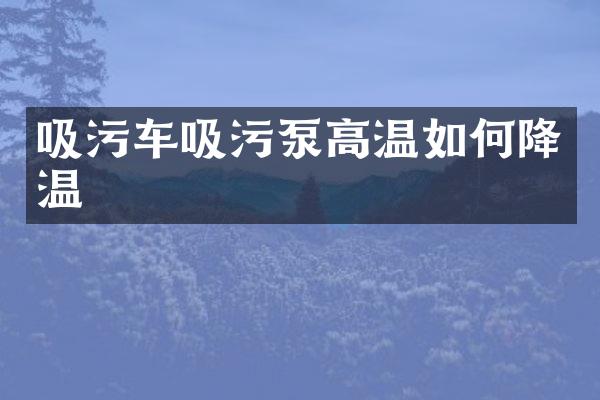 吸污车吸污泵高温如何降温